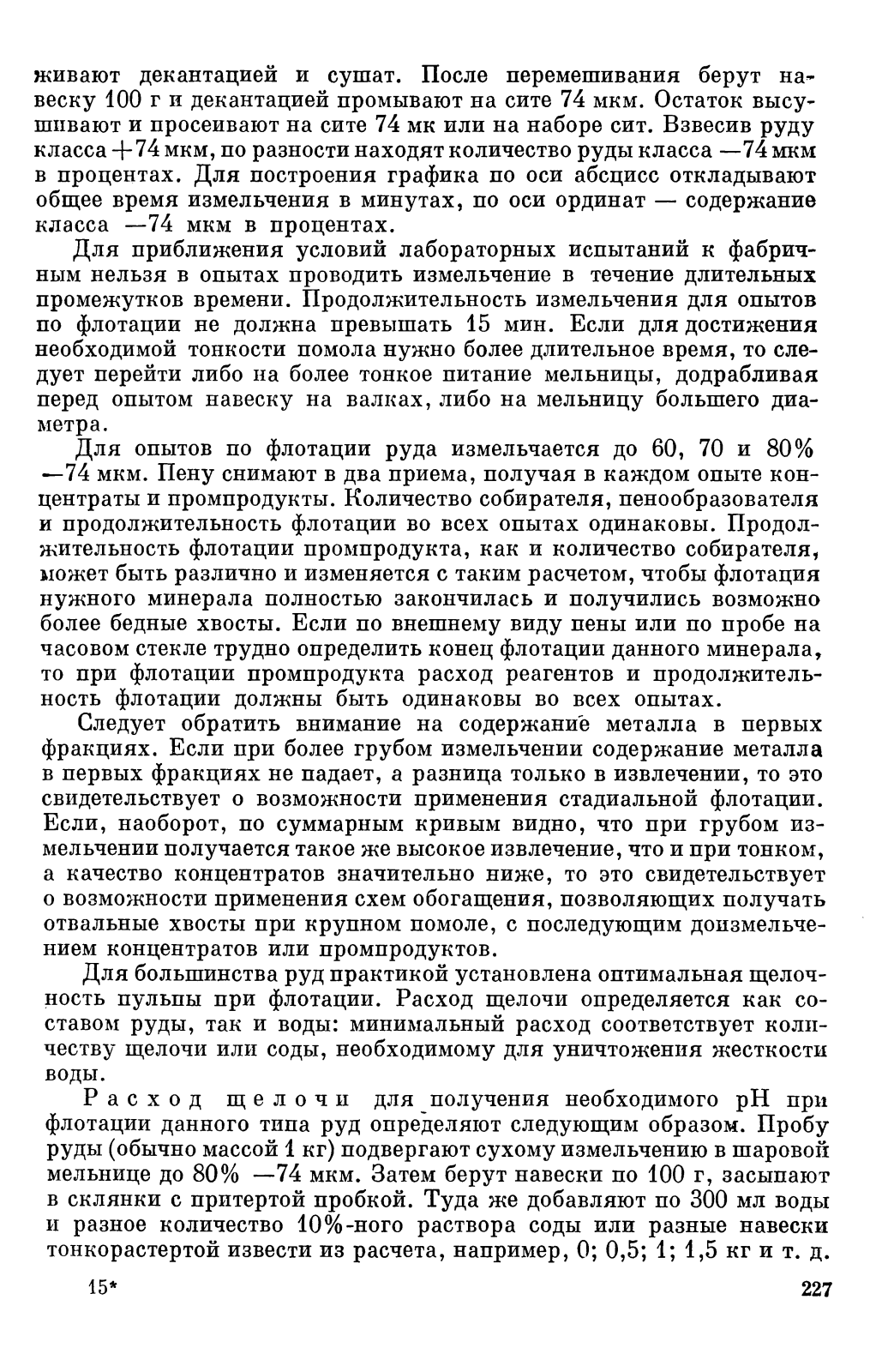 живают декантацией и сушат. После перемешивания берут навеску 100 г и декантацией промывают на сите 74 мкм. Остаток высушивают и просеивают на сите 74 мк или на наборе сит. Взвесив руду класса +74 мкм, по разности находят количество руды класса —74 мкм в процентах. Для построения графика по оси абсцисс откладывают общее время измельчения в минутах, по оси ординат — содержание класса —74 мкм в процентах.

Для приближения условий лабораторных испытаний к фабричным нельзя в опытах проводить измельчение в течение длительных промежутков времени. Продолжительность измельчения для опытов по флотации не должна превышать 15 мин. Если для достижения необходимой тонкости помола нужно более длительное время, то следует перейти либо на более тонкое питание мельницы, додрабливая перед опытом навеску на валках, либо на мельницу большего диаметра.

Для опытов по флотации руда измельчается до 60, 70 и 80% —74 мкм. Пену снимают в два приема, получая в каждом опыте концентраты и промпродукты. Количество собирателя, пенообразователя и продолжительность флотации во всех опытах одинаковы. Продолжительность флотации промпродукта, как и количество собирателя, может быть различно и изменяется с таким расчетом, чтобы флотация нужного минерала полностью закончилась и получились возможно более бедные хвосты. Если по внешнему виду пены или по пробе на часовом стекле трудно определить конец флотации данного минерала, то при флотации промпродукта расход реагентов и продолжительность флотации должны быть одинаковы во всех опытах.

Следует обратить внимание на содержание металла в первых фракциях. Если при более грубом измельчении содержание металла в первых фракциях не падает, а разница только в извлечении, то это свидетельствует о возможности применения стадиальной флотации. Если, наоборот, по суммарным кривым видно, что при грубом измельчении получается такое же высокое извлечение, что и при тонком, а качество концентратов значительно ниже, то это свидетельствует о возможности применения схем обогащения, позволяющих получать отвальные хвосты при крупном помоле, с последующим доизмельчением концентратов или промпродуктов.

Для большинства руд практикой установлена оптимальная щелочность пульпы при флотации. Расход щелочи определяется как составом руды, так и воды: минимальный расход соответствует количеству щелочи или соды, необходимому для уничтожения жесткости воды.

Расход щелочи для получения необходимого pH при флотации данного типа руд определяют следующим образом. Пробу руды (обычно массой 1 кг) подвергают сухому измельчению в шаровой мельнице до 80% —74 мкм. Затем берут навески по 100 г, засыпают в склянки с притертой пробкой. Туда же добавляют по 300 мл воды и разное количество 10%-ного раствора соды или разные навески тонкорастертой извести из расчета, например, 0; 0,5; 1; 1,5 кг и т. д.

15*

227